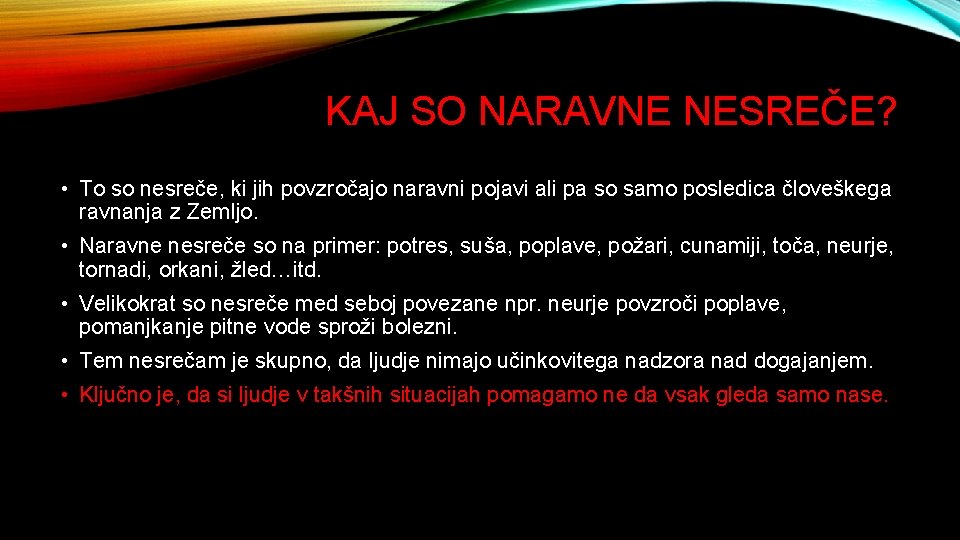 KAJ SO NARAVNE NESREČE?

• To so nesreče, ki jih povzročajo naravni pojavi ali pa so samo posledica človeškega ravnanja z Zemljo.

• Naravne nesreče so na primer: potres, suša, poplave, požari, cunamiji, toča, neurje, tornadi, orkani, žled…itd.

• Velikokrat so nesreče med seboj povezane npr. neurje povzroči poplave, pomanjkanje pitne vode sproži bolezni.

• Tem nesrečam je skupno, da ljudje nimajo učinkovitega nadzora nad dogajanjem.

• Ključno je, da si ljudje v takšnih situacijah pomagamo ne da vsak gleda samo nase.